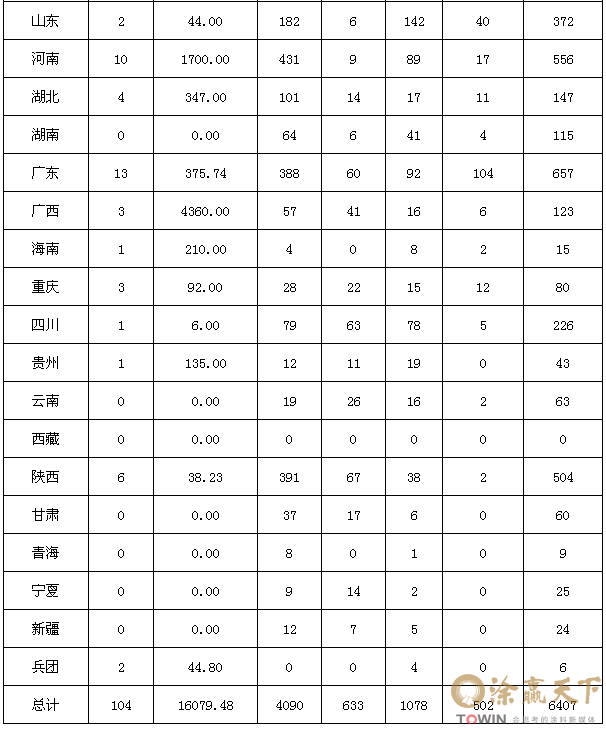 | 山东 | 2 | 44.00 | 182 | 6 | 142 | 40 | 372 |
|---|---|---|---|---|---|---|---|
| 河南 | 10 | 1700.00 | 431 | 9 | 89 | 17 | 556 |
| 湖北 | 4 | 347.00 | 101 | 14 | 17 | 11 | 147 |
| 湖南 | 0 | 0.00 | 64 | 6 | 41 | 4 | 115 |
| 广东 | 13 | 375.74 | 388 | 60 | 92 | 104 | 657 |
| 广西 | 3 | 4360.00 | 57 | 41 | 16 | 6 | 123 |
| 海南 | 1 | 210.00 | 4 | 0 | 8 | 2 | 15 |
| 重庆 | 3 | 92.00 | 28 | 22 | 15 | 12 | 80 |
| 四川 | 1 | 6.00 | 79 | 63 | 78 | 5 | 226 |
| 贵州 | 1 | 135.00 | 12 | 11 | 19 | 0 | 43 |
| 云南 | 0 | 0.00 | 19 | 26 | 16 | 2 | 63 |
| 西藏 | 0 | 0.00 | 0 | 0 | 0 | 0 | 0 |
| 陕西 | 6 | 38.23 | 391 | 67 | 38 | 2 | 504 |
| 甘肃 | 0 | 0.00 | 37 | 17 | 6 | 0 | 60 |
| 青海 | 0 | 0.00 | 8 | 0 | 1 | 0 | 9 |
| 宁夏 | 0 | 0.00 | 9 | 14 | 2 | 0 | 25 |
| 新疆 | 0 | 0.00 | 12 | 7 | 5 | 0 | 24 |
| 兵团 | 2 | 44.80 | 0 | 0 | 4 | 0 | 6 |
| 总计 | 104 | 16079.48 | 4090 | 633 | 1078 | 502 | 6407 |

涂赢天下
TOWIN 会思考的涂料新媒体